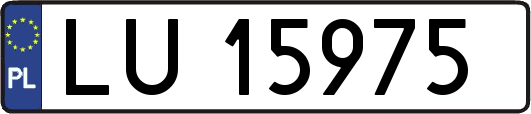 PL
LU 15975